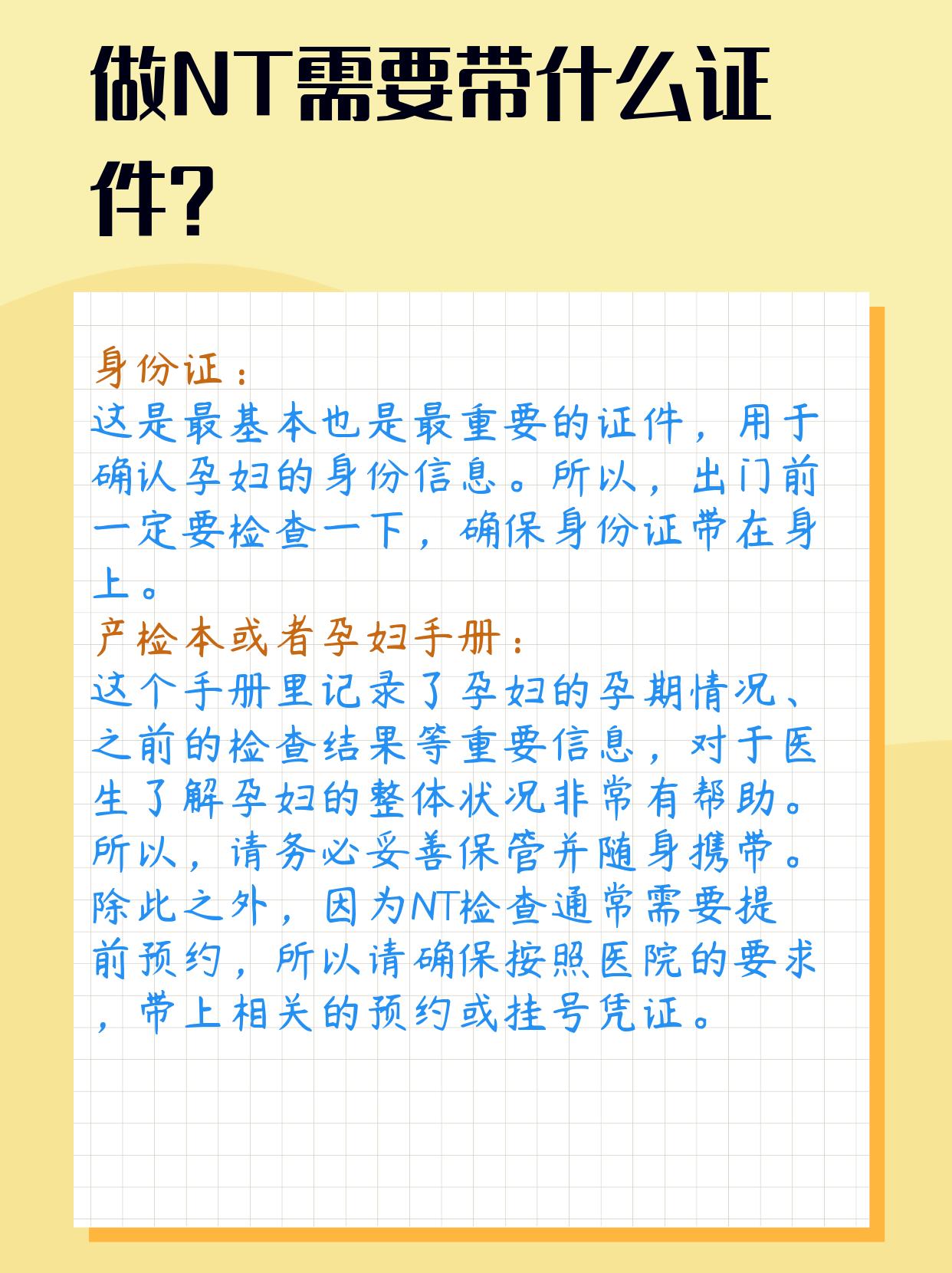 做NT需要带什么证件?

身份证：
这是最基本也是最重要的证件，用于确认孕妇的身份信息。所以，出门前一定要检查一下，确保身份证带在身上。
产检本或者孕妇手册：
这个手册里记录了孕妇的孕期情况、之前的检查结果等重要信息，对于医生了解孕妇的整体状况非常有帮助。所以，请务必妥善保管并随身携带。
除此之外，因为NT检查通常需要提前预约，所以请确保按照医院的要求，带上相关的预约或挂号凭证。